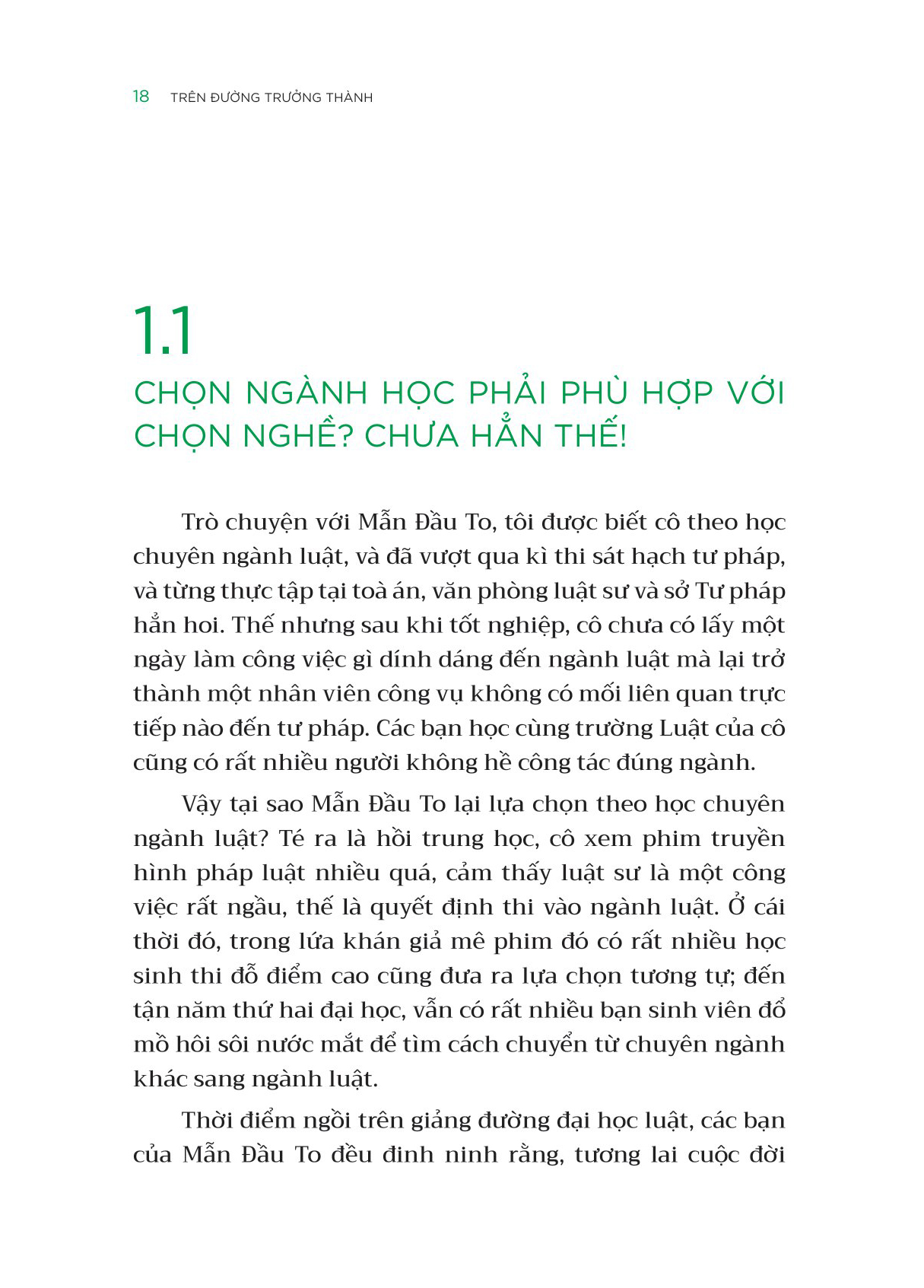 18 TRÊN ĐƯỜNG TRƯỞNG THÀNH

1.1
CHỌN NGÀNH HỌC PHẢI PHÙ HỢP VỚI CHỌN NGHỀ? CHƯA HẲN THẾ!

Trò chuyện với Mẫn Đầu To, tôi được biết cô theo học chuyên ngành luật, và đã vượt qua kì thi sát hạch tư pháp, và từng thực tập tại toà án, văn phòng luật sư và sở Tư pháp hẳn hoi. Thế nhưng sau khi tốt nghiệp, cô chưa có lấy một ngày làm công việc gì dính dáng đến ngành luật mà lại trở thành một nhân viên công vụ không có mối liên quan trực tiếp nào đến tư pháp. Các bạn học cùng trường Luật của cô cũng có rất nhiều người không hề công tác đúng ngành.

Vậy tại sao Mẫn Đầu To lại lựa chọn theo học chuyên ngành luật? Té ra là hồi trung học, cô xem phim truyền hình pháp luật nhiều quá, cảm thấy luật sư là một công việc rất ngầu, thế là quyết định thi vào ngành luật. Ở cái thời đó, trong lứa khán giả mê phim đó có rất nhiều học sinh thi đỗ điểm cao cũng đưa ra lựa chọn tương tự; đến tận năm thứ hai đại học, vẫn có rất nhiều bạn sinh viên đổ mồ hôi sôi nước mắt để tìm cách chuyển từ chuyên ngành khác sang ngành luật.

Thời điểm ngồi trên giảng đường đại học luật, các bạn của Mẫn Đầu To đều đinh ninh rằng, tương lai cuộc đời